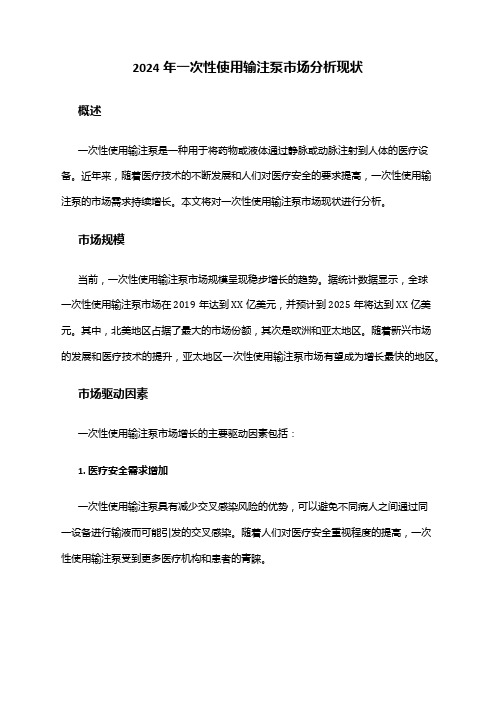 2024 年一次性使用输注泵市场分析现状

概述

一次性使用输注泵是一种用于将药物或液体通过静脉或动脉注射到人体的医疗设备。近年来，随着医疗技术的不断发展和人们对医疗安全的要求提高，一次性使用输注泵的市场需求持续增长。本文将对一次性使用输注泵市场现状进行分析。

市场规模

当前，一次性使用输注泵市场规模呈现稳步增长的趋势。据统计数据显示，全球一次性使用输注泵市场在 2019 年达到 XX 亿美元，并预计到 2025 年将达到 XX 亿美元。其中，北美地区占据了最大的市场份额，其次是欧洲和亚太地区。随着新兴市场的发展和医疗技术的提升，亚太地区一次性使用输注泵市场有望成为增长最快的地区。

市场驱动因素

一次性使用输注泵市场增长的主要驱动因素包括：

1. 医疗安全需求增加

一次性使用输注泵具有减少交叉感染风险的优势，可以避免不同病人之间通过同一设备进行输液而可能引发的交叉感染。随着人们对医疗安全重视程度的提高，一次性使用输注泵受到更多医疗机构和患者的青睐。